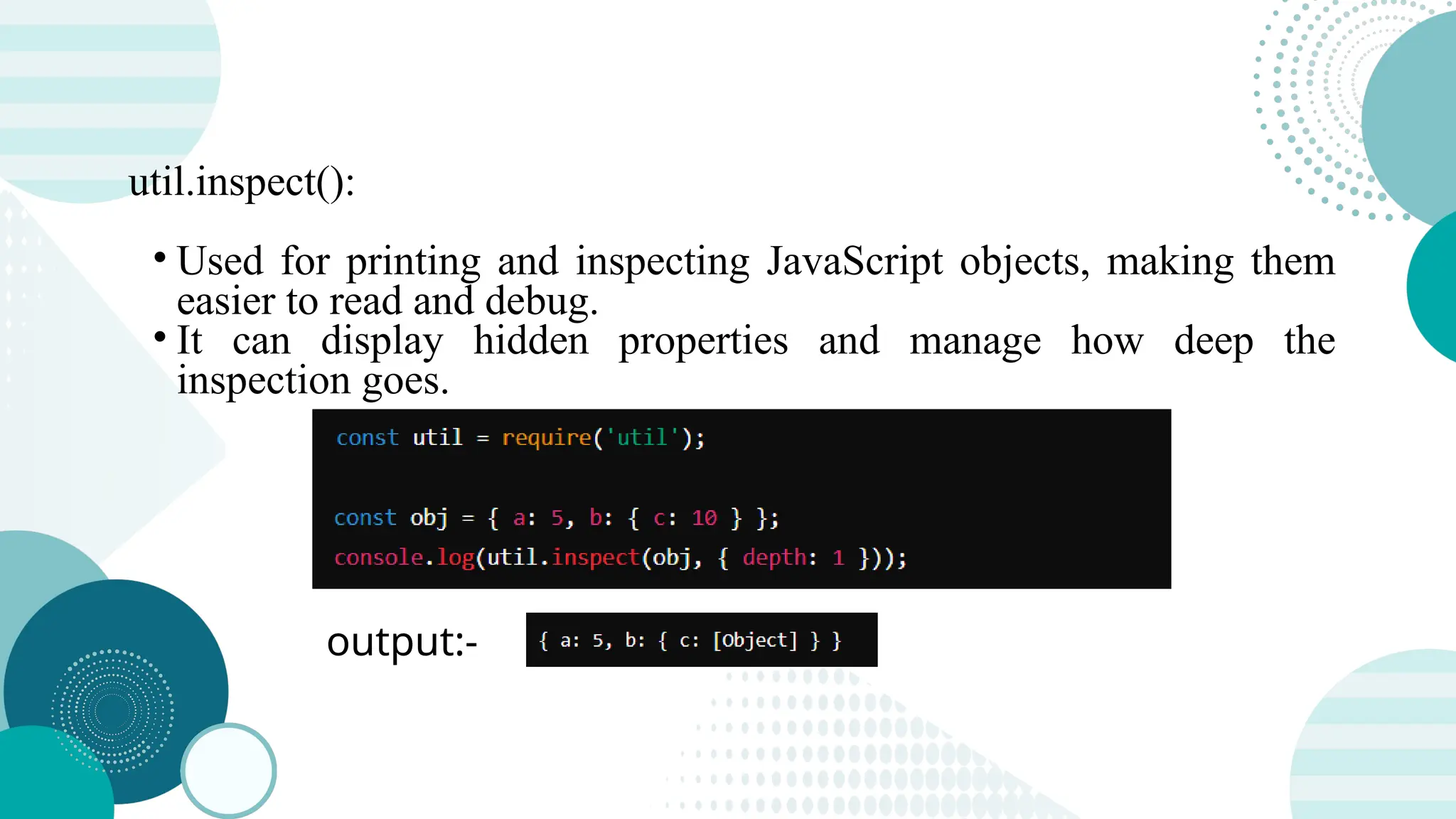 util.inspect():

• Used for printing and inspecting JavaScript objects, making them easier to read and debug.
• It can display hidden properties and manage how deep the inspection goes.

const util = require('util');

const obj = { a: 5, b: { c: 10 } };
console.log(util.inspect(obj, { depth: 1 }));

output:-

{ a: 5, b: { c: [Object] } }